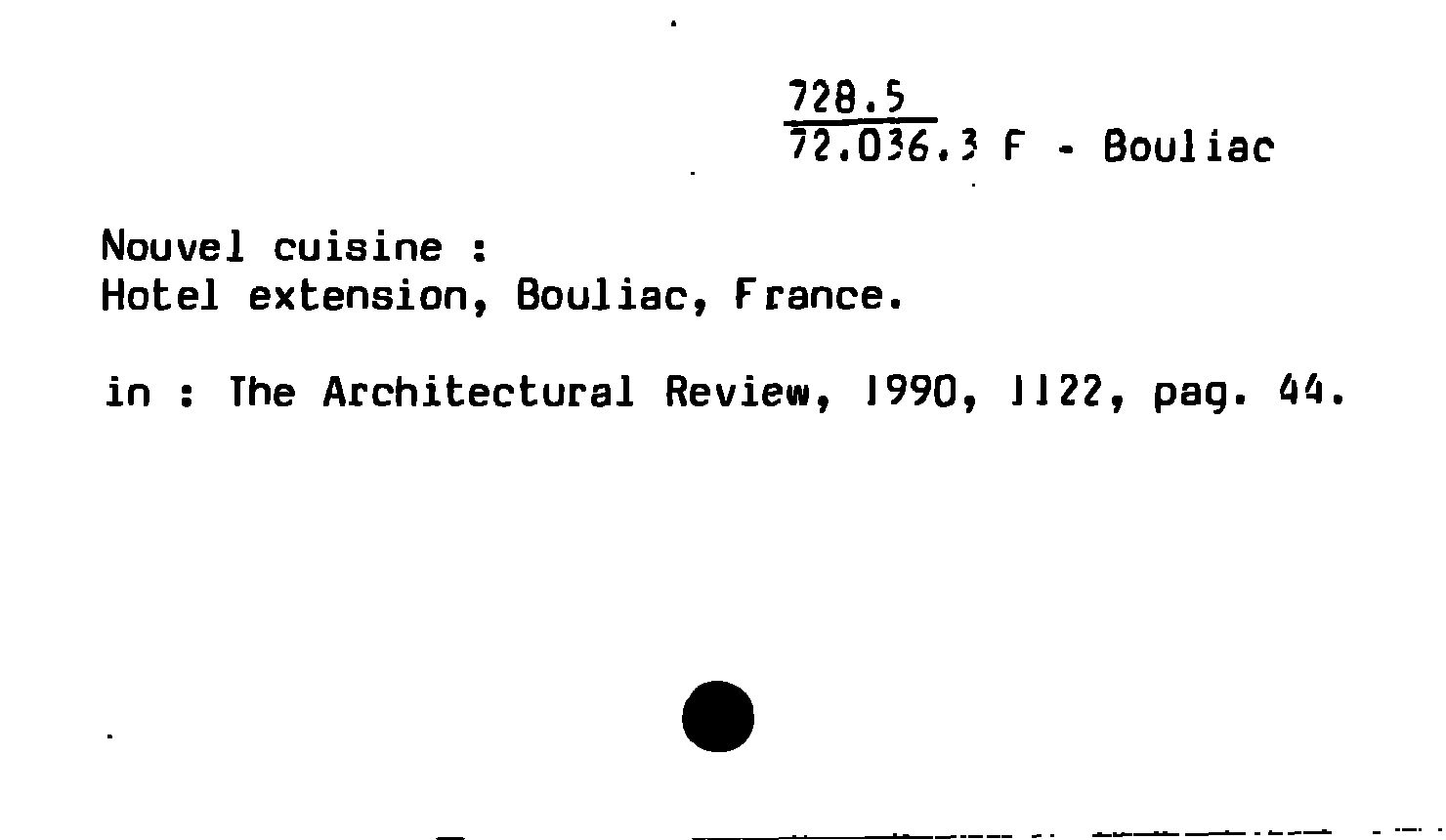 728.5
72.036.3 F - Bouliac

Nouvel cuisine :
Hotel extension, Bouliac, France.

in : The Architectural Review, 1990, 1122, pag. 44.